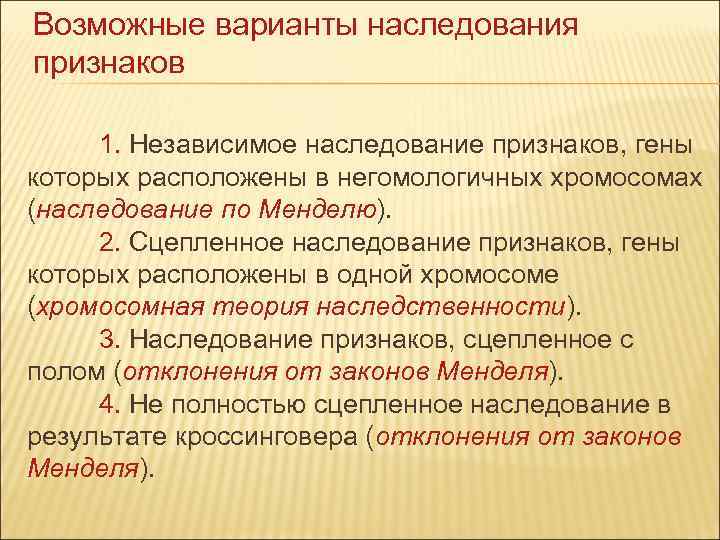 Возможные варианты наследования признаков

1. Независимое наследование признаков, гены которых расположены в негомологичных хромосомах (наследование по Менделю).

2. Сцепленное наследование признаков, гены которых расположены в одной хромосоме (хромосомная теория наследственности).

3. Наследование признаков, сцепленное с полом (отклонения от законов Менделя).

4. Не полностью сцепленное наследование в результате кроссинговера (отклонения от законов Менделя).